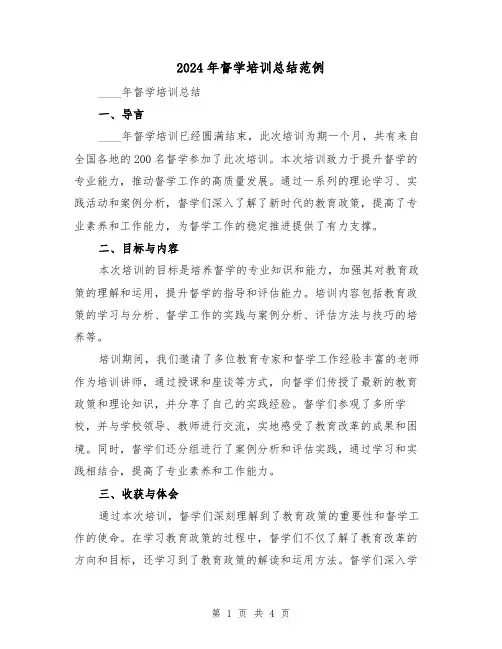 2024年督学培训总结范例

____年督学培训总结

一、导言

____年督学培训已经圆满结束，此次培训为期一个月，共有来自全国各地的200名督学参加了此次培训。本次培训致力于提升督学的专业能力，推动督学工作的高质量发展。通过一系列的理论学习、实践活动和案例分析，督学们深入了解了新时代的教育政策，提高了专业素养和工作能力，为督学工作的稳定推进提供了有力支撑。

二、目标与内容

本次培训的目标是培养督学的专业知识和能力，加强其对教育政策的理解和运用，提升督学的指导和评估能力。培训内容包括教育政策的学习与分析、督学工作的实践与案例分析、评估方法与技巧的培养等。

培训期间，我们邀请了多位教育专家和督学工作经验丰富的老师作为培训讲师，通过授课和座谈等方式，向督学们传授了最新的教育政策和理论知识，并分享了自己的实践经验。督学们参观了多所学校，并与学校领导、教师进行交流，实地感受了教育改革的成果和困境。同时，督学们还分组进行了案例分析和评估实践，通过学习和实践相结合，提高了专业素养和工作能力。

三、收获与体会

通过本次培训，督学们深刻理解到了教育政策的重要性和督学工作的使命。在学习教育政策的过程中，督学们不仅了解了教育改革的方向和目标，还学习到了教育政策的解读和运用方法。督学们深入学

第 1 页 共 4 页